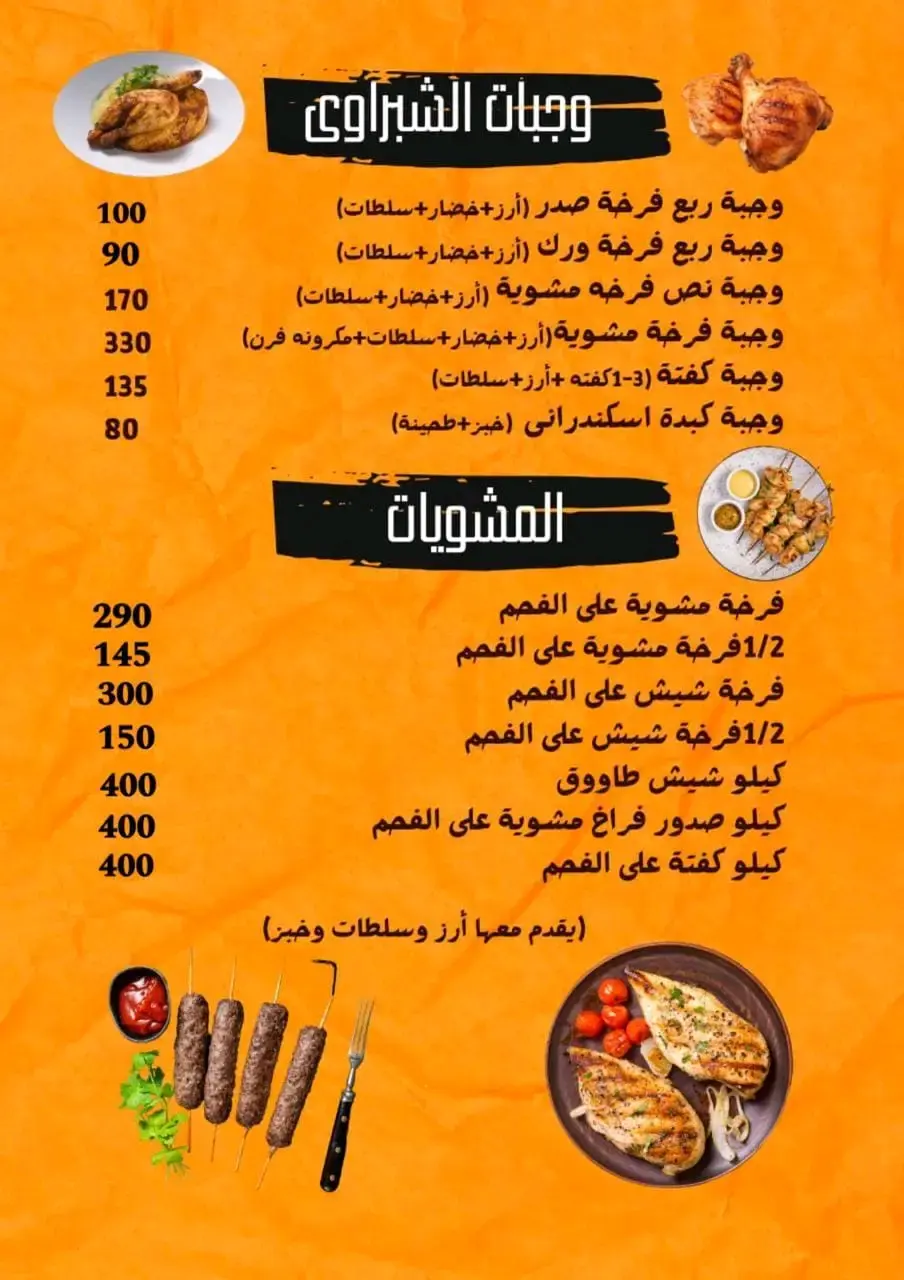 وجبات الشبراوى

وجبة ربع فرخة صدر (أرز+خضار+سلطات) 100
وجبة ربع فرخة ورك (أرز+خضار+سلطات) 90
وجبة نص فرخه مشوية (أرز+خضار+سلطات) 170
وجبة فرخة مشوية(أرز+خضار+سلطات+مكرونه فرن) 330
وجبة كفتة (3-1كفته +أرز+سلطات) 135
وجبة كبدة اسكندرانى (خبز+طحينة) 80

المشويات

فرخة مشوية على الفحم 290
1/2فرخة مشوية على الفحم 145
فرخة شيش على الفحم 300
1/2فرخة شيش على الفحم 150
كيلو شيش طاووق 400
كيلو صدور فراخ مشوية على الفحم 400
كيلو كفتة على الفحم 400

(يقدم معها أرز وسلطات وخبز)